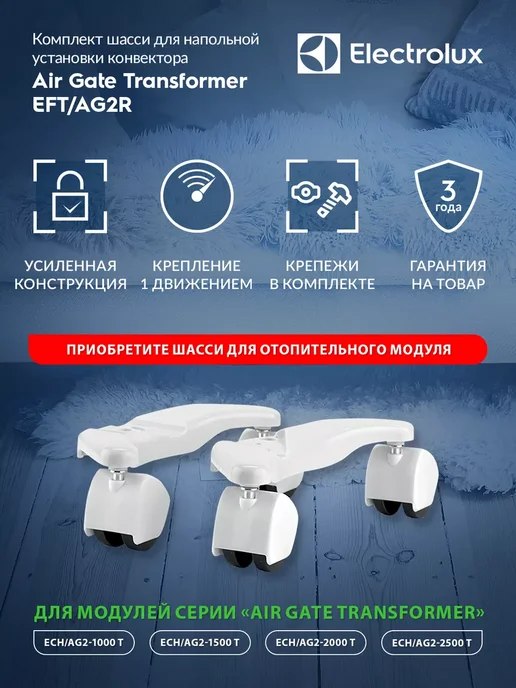 Комплект шасси для напольной установки конвектора

Air Gate Transformer EFT/AG2R

Electrolux

УСИЛЕННАЯ КОНСТРУКЦИЯ

КРЕПЛЕНИЕ 1 ДВИЖЕНИЕМ

КРЕПЕЖИ В КОМПЛЕКТЕ

3 года

ГАРАНТИЯ НА ТОВАР

ПРИОБРЕТИТЕ ШАССИ ДЛЯ ОТОПИТЕЛЬНОГО МОДУЛЯ

ДЛЯ МОДУЛЕЙ СЕРИИ «AIR GATE TRANSFORMER»

ECH/AG2-1000 T    ECH/AG2-1500 T    ECH/AG2-2000 T    ECH/AG2-2500 T